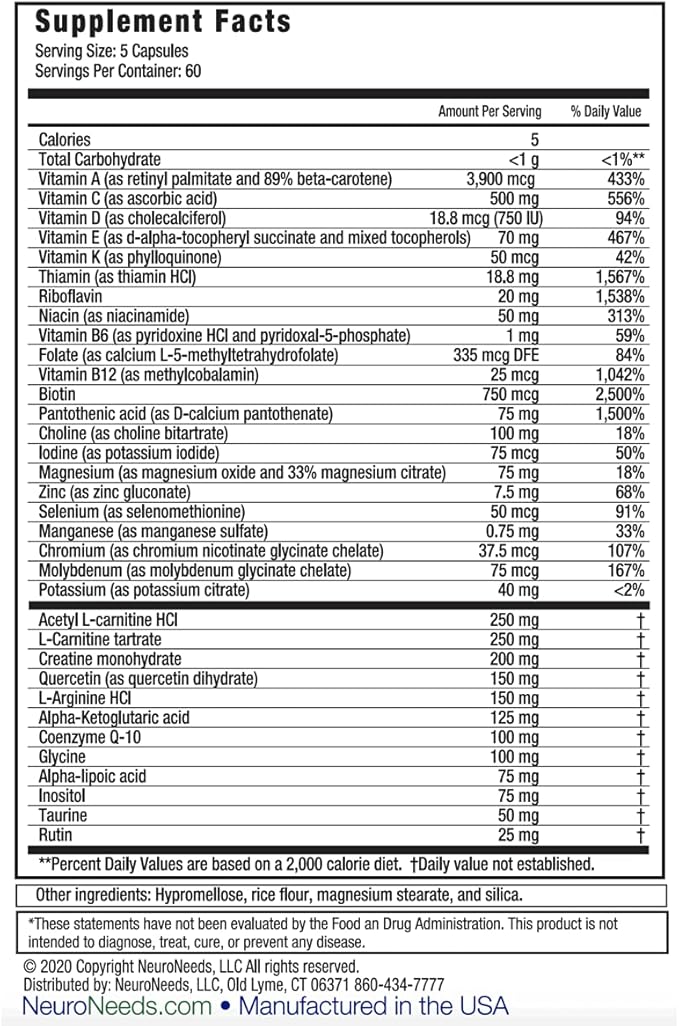 Supplement Facts
Serving Size: 5 Capsules
Servings Per Container: 60

| | Amount Per Serving | % Daily Value |
|---|---|---|
| Calories | 5 | |
| Total Carbohydrate | <1 g | <1%** |
| Vitamin A (as retinyl palmitate and 89% beta-carotene) | 3,900 mcg | 433% |
| Vitamin C (as ascorbic acid) | 500 mg | 556% |
| Vitamin D (as cholecalciferol) | 18.8 mcg (750 IU) | 94% |
| Vitamin E (as d-alpha-tocopheryl succinate and mixed tocopherols) | 70 mg | 467% |
| Vitamin K (as phylloquinone) | 50 mcg | 42% |
| Thiamin (as thiamin HCl) | 18.8 mg | 1,567% |
| Riboflavin | 20 mg | 1,538% |
| Niacin (as niacinamide) | 50 mg | 313% |
| Vitamin B6 (as pyridoxine HCl and pyridoxal-5-phosphate) | 1 mg | 59% |
| Folate (as calcium L-5-methyltetrahydrofolate) | 335 mcg DFE | 84% |
| Vitamin B12 (as methylcobalamin) | 25 mcg | 1,042% |
| Biotin | 750 mcg | 2,500% |
| Pantothenic acid (as D-calcium pantothenate) | 75 mg | 1,500% |
| Choline (as choline bitartrate) | 100 mg | 18% |
| Iodine (as potassium iodide) | 75 mcg | 50% |
| Magnesium (as magnesium oxide and 33% magnesium citrate) | 75 mg | 18% |
| Zinc (as zinc gluconate) | 7.5 mg | 68% |
| Selenium (as selenomethionine) | 50 mcg | 91% |
| Manganese (as manganese sulfate) | 0.75 mg | 33% |
| Chromium (as chromium nicotinate glycinate chelate) | 37.5 mcg | 107% |
| Molybdenum (as molybdenum glycinate chelate) | 75 mcg | 167% |
| Potassium (as potassium citrate) | 40 mg | <2% |
| Acetyl L-carnitine HCl | 250 mg | † |
| L-Carnitine tartrate | 250 mg | † |
| Creatine monohydrate | 200 mg | † |
| Quercetin (as quercetin dihydrate) | 150 mg | † |
| L-Arginine HCl | 150 mg | † |
| Alpha-Ketoglutaric acid | 125 mg | † |
| Coenzyme Q-10 | 100 mg | † |
| Glycine | 100 mg | † |
| Alpha-lipoic acid | 75 mg | † |
| Inositol | 75 mg | † |
| Taurine | 50 mg | † |
| Rutin | 25 mg | † |

**Percent Daily Values are based on a 2,000 calorie diet. †Daily value not established.

Other ingredients: Hypromellose, rice flour, magnesium stearate, and silica.

*These statements have not been evaluated by the Food an Drug Administration. This product is not intended to diagnose, treat, cure, or prevent any disease.

© 2020 Copyright NeuroNeeds, LLC All rights reserved.
Distributed by: NeuroNeeds, LLC, Old Lyme, CT 06371 860-434-7777
NeuroNeeds.com • Manufactured in the USA